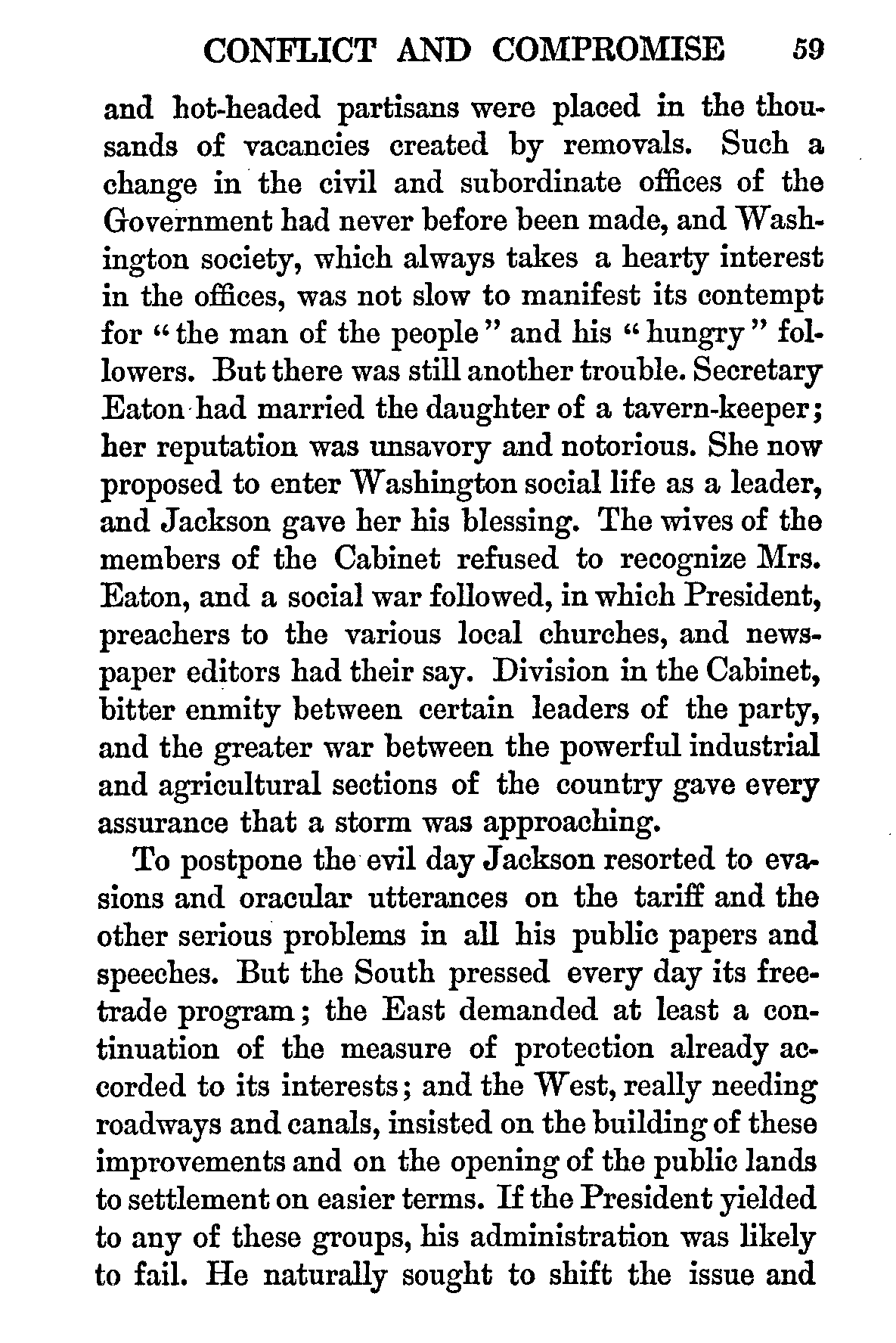 CONFLICT AND COMPROMISE 59

and hot-headed partisans were placed in the thousands of vacancies created by removals. Such a change in the civil and subordinate offices of the Government had never before been made, and Washington society, which always takes a hearty interest in the offices, was not slow to manifest its contempt for "the man of the people" and his "hungry" followers. But there was still another trouble. Secretary Eaton had married the daughter of a tavern-keeper; her reputation was unsavory and notorious. She now proposed to enter Washington social life as a leader, and Jackson gave her his blessing. The wives of the members of the Cabinet refused to recognize Mrs. Eaton, and a social war followed, in which President, preachers to the various local churches, and newspaper editors had their say. Division in the Cabinet, bitter enmity between certain leaders of the party, and the greater war between the powerful industrial and agricultural sections of the country gave every assurance that a storm was approaching.

To postpone the evil day Jackson resorted to evasions and oracular utterances on the tariff and the other serious problems in all his public papers and speeches. But the South pressed every day its free-trade program; the East demanded at least a continuation of the measure of protection already accorded to its interests; and the West, really needing roadways and canals, insisted on the building of these improvements and on the opening of the public lands to settlement on easier terms. If the President yielded to any of these groups, his administration was likely to fail. He naturally sought to shift the issue and